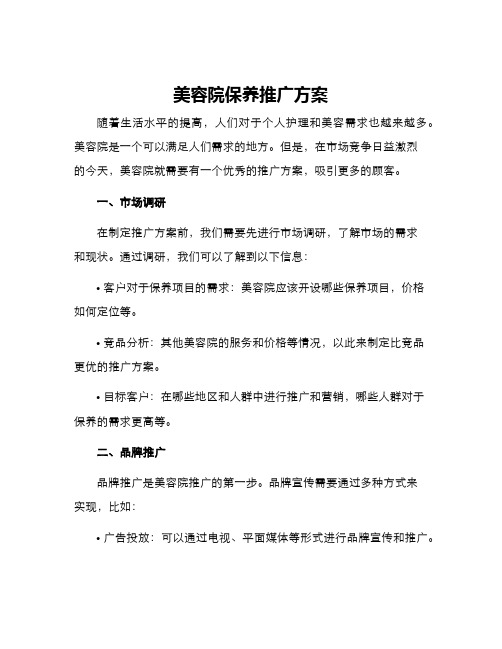 美容院保养推广方案

随着生活水平的提高，人们对于个人护理和美容需求也越来越多。美容院是一个可以满足人们需求的地方。但是，在市场竞争日益激烈的今天，美容院就需要有一个优秀的推广方案，吸引更多的顾客。

一、市场调研

在制定推广方案前，我们需要先进行市场调研，了解市场的需求和现状。通过调研，我们可以了解到以下信息：

• 客户对于保养项目的需求：美容院应该开设哪些保养项目，价格如何定位等。

• 竞品分析：其他美容院的服务和价格等情况，以此来制定比竞品更优的推广方案。

• 目标客户：在哪些地区和人群中进行推广和营销，哪些人群对于保养的需求更高等。

二、品牌推广

品牌推广是美容院推广的第一步。品牌宣传需要通过多种方式来实现，比如：

• 广告投放：可以通过电视、平面媒体等形式进行品牌宣传和推广。